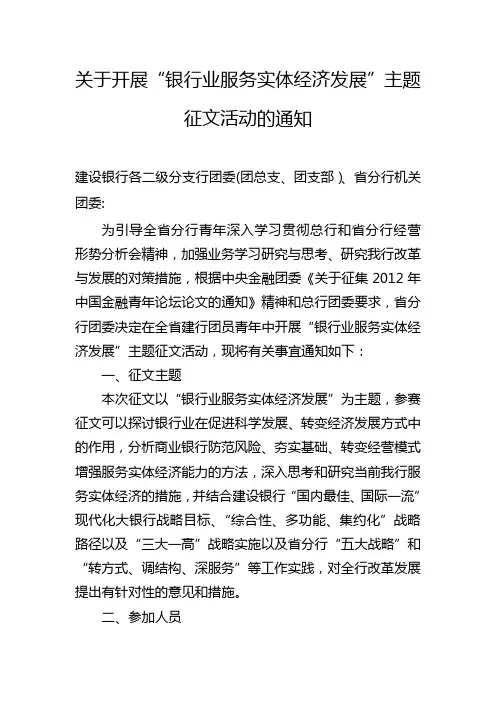 关于开展“银行业服务实体经济发展”主题征文活动的通知

建设银行各二级分支行团委(团总支、团支部)、省分行机关团委:

为引导全省分行青年深入学习贯彻总行和省分行经营形势分析会精神，加强业务学习研究与思考、研究我行改革与发展的对策措施，根据中央金融团委《关于征集 2012 年中国金融青年论坛论文的通知》精神和总行团委要求，省分行团委决定在全省建行团员青年中开展“银行业服务实体经济发展”主题征文活动，现将有关事宜通知如下：

一、征文主题

本次征文以“银行业服务实体经济发展”为主题，参赛征文可以探讨银行业在促进科学发展、转变经济发展方式中的作用，分析商业银行防范风险、夯实基础、转变经营模式增强服务实体经济能力的方法，深入思考和研究当前我行服务实体经济的措施，并结合建设银行“国内最佳、国际一流”现代化大银行战略目标、“综合性、多功能、集约化”战略路径以及“三大一高”战略实施以及省分行“五大战略”和“转方式、调结构、深服务”等工作实践，对全行改革发展提出有针对性的意见和措施。

二、参加人员